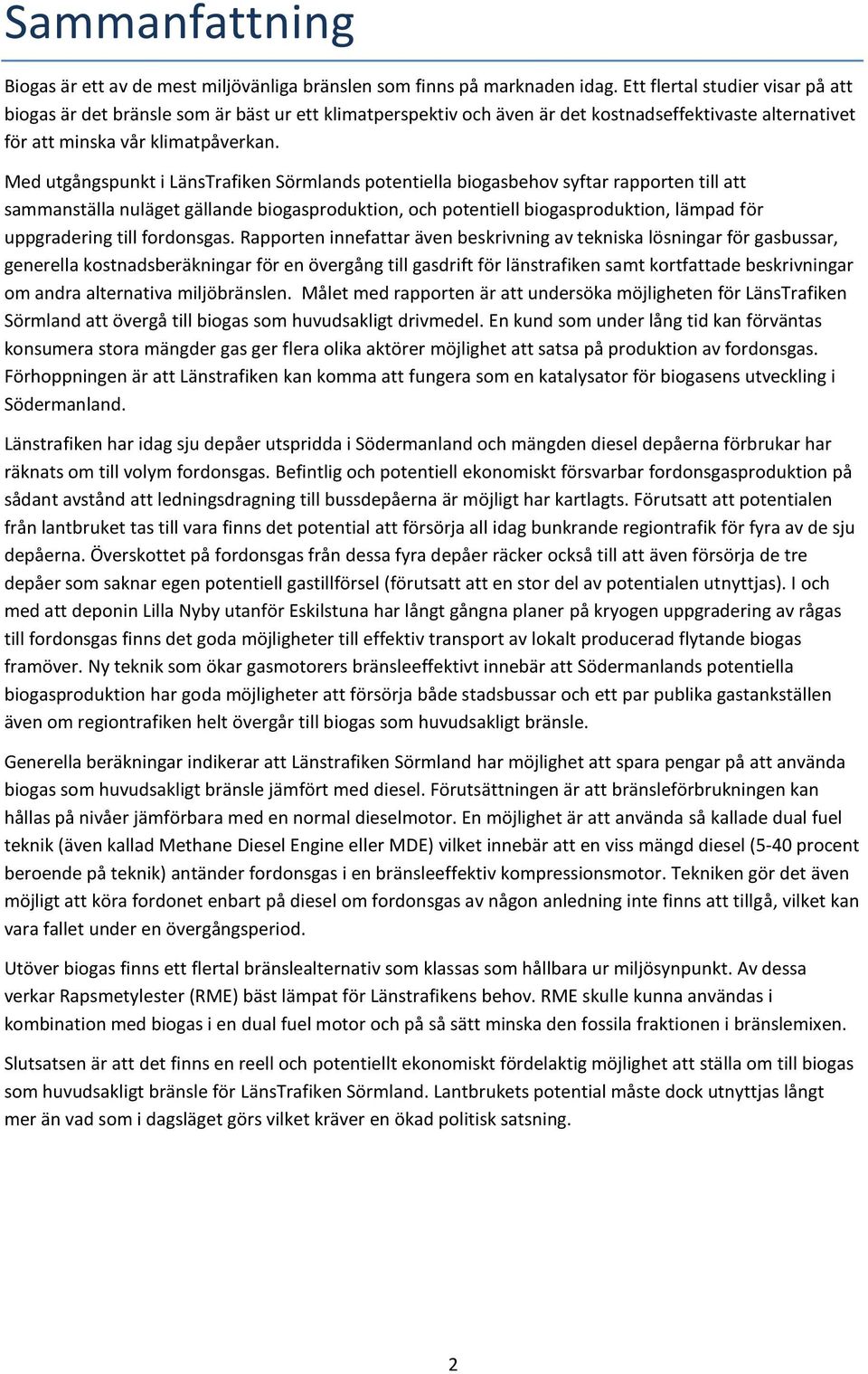 Sammanfattning

Biogas är ett av de mest miljövänliga bränslen som finns på marknaden idag. Ett flertal studier visar på att biogas är det bränsle som är bäst ur ett klimatperspektiv och även är det kostnadseffektivaste alternativet för att minska vår klimatpåverkan.

Med utgångspunkt i LänsTrafiken Sörmlands potentiella biogasbehov syftar rapporten till att sammanställa nuläget gällande biogasproduktion, och potentiell biogasproduktion, lämpad för uppgradering till fordonsgas. Rapporten innefattar även beskrivning av tekniska lösningar för gasbussar, generella kostnadsberäkningar för en övergång till gasdrift för länstrafiken samt kortfattade beskrivningar om andra alternativa miljöbränslen. Målet med rapporten är att undersöka möjligheten för LänsTrafiken Sörmland att övergå till biogas som huvudsakligt drivmedel. En kund som under lång tid kan förväntas konsumera stora mängder gas ger flera olika aktörer möjlighet att satsa på produktion av fordonsgas. Förhoppningen är att Länstrafiken kan komma att fungera som en katalysator för biogasens utveckling i Södermanland.

Länstrafiken har idag sju depåer utspridda i Södermanland och mängden diesel depåerna förbrukar har räknats om till volym fordonsgas. Befintlig och potentiell ekonomiskt försvarbar fordonsgasproduktion på sådant avstånd att ledningsdragning till bussdepåerna är möjligt har kartlagts. Förutsatt att potentialen från lantbruket tas till vara finns det potential att försörja all idag bunkrande regiontrafik för fyra av de sju depåerna. Överskottet på fordonsgas från dessa fyra depåer räcker också till att även försörja de tre depåer som saknar egen potentiell gastillförsel (förutsatt att en stor del av potentialen utnyttjas). I och med att deponin Lilla Nyby utanför Eskilstuna har långt gångna planer på kryogen uppgradering av rågas till fordonsgas finns det goda möjligheter till effektiv transport av lokalt producerad flytande biogas framöver. Ny teknik som ökar gasmotorers bränsleeffektivt innebär att Södermanlands potentiella biogasproduktion har goda möjligheter att försörja både stadsbussar och ett par publika gastankställen även om regiontrafiken helt övergår till biogas som huvudsakligt bränsle.

Generella beräkningar indikerar att Länstrafiken Sörmland har möjlighet att spara pengar på att använda biogas som huvudsakligt bränsle jämfört med diesel. Förutsättningen är att bränsleförbrukningen kan hållas på nivåer jämförbara med en normal dieselmotor. En möjlighet är att använda så kallade dual fuel teknik (även kallad Methane Diesel Engine eller MDE) vilket innebär att en viss mängd diesel (5-40 procent beroende på teknik) antänder fordonsgas i en bränsleeffektiv kompressionsmotor. Tekniken gör det även möjligt att köra fordonet enbart på diesel om fordonsgas av någon anledning inte finns att tillgå, vilket kan vara fallet under en övergångsperiod.

Utöver biogas finns ett flertal bränslealternativ som klassas som hållbara ur miljösynpunkt. Av dessa verkar Rapsmetylester (RME) bäst lämpat för Länstrafikens behov. RME skulle kunna användas i kombination med biogas i en dual fuel motor och på så sätt minska den fossila fraktionen i bränslemixen.

Slutsatsen är att det finns en reell och potentiellt ekonomiskt fördelaktig möjlighet att ställa om till biogas som huvudsakligt bränsle för LänsTrafiken Sörmland. Lantbrukets potential måste dock utnyttjas långt mer än vad som i dagsläget görs vilket kräver en ökad politisk satsning.

2